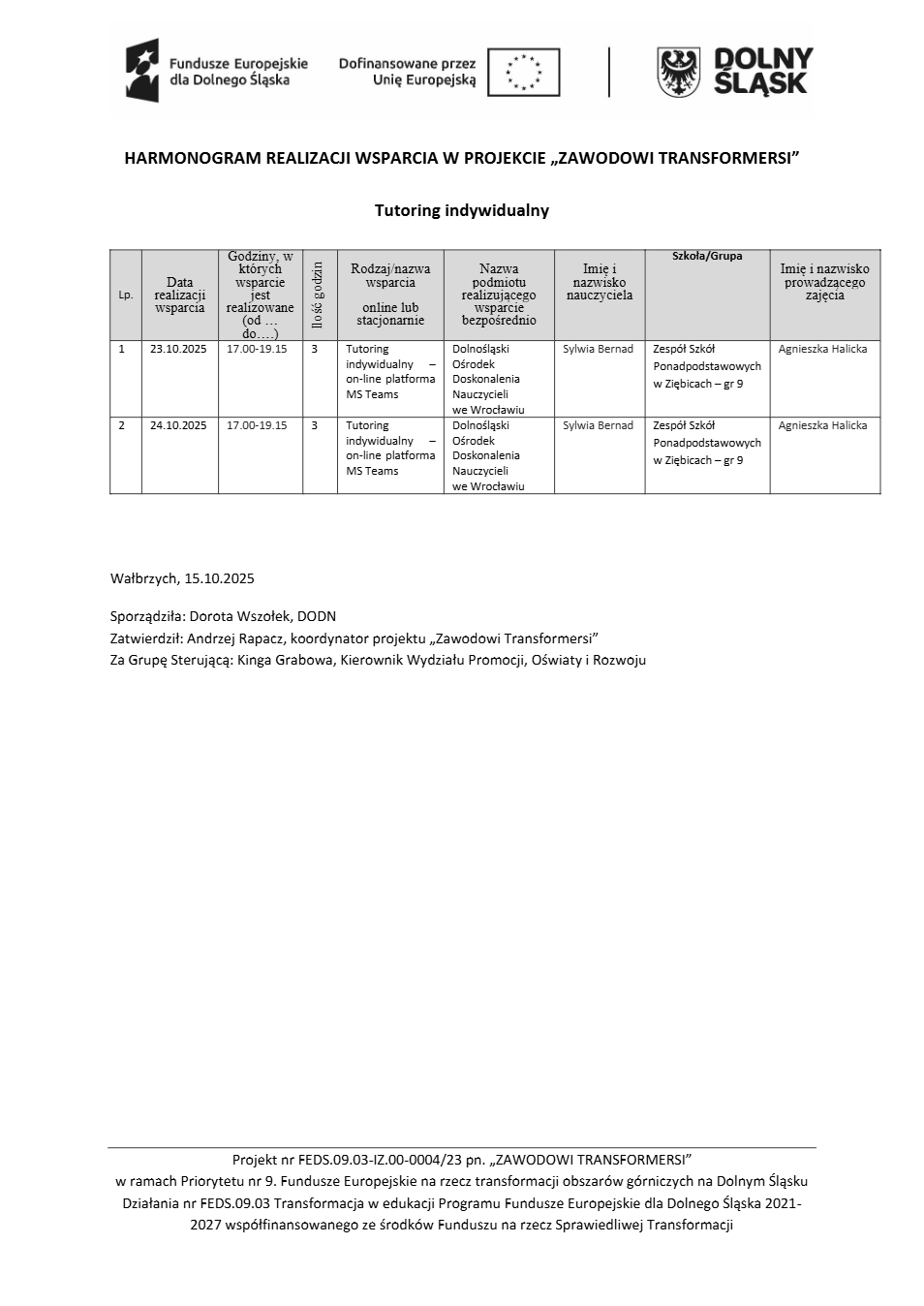 Fundusze Europejskie dla Dolnego Śląska

Dofinansowane przez Unię Europejską

DOLNY ŚLĄSK

HARMONOGRAM REALIZACJI WSPARCIA W PROJEKCIE „ZAWODOWI TRANSFORMERSI”

Tutoring indywidualny

| Lp. | Data realizacji wsparcia | Godziny, w których wsparcie jest realizowane (od … do….) | Ilość godzin | Rodzaj/nazwa wsparcia online lub stacjonarnie | Nazwa podmiotu realizującego wsparcie bezpośrednio | Imię i nazwisko nauczyciela | Szkoła/Grupa | Imię i nazwisko prowadzącego zajęcia |
|---|---|---|---|---|---|---|---|---|
| 1 | 23.10.2025 | 17.00-19.15 | 3 | Tutoring indywidualny – on-line platforma MS Teams | Dolnośląski Ośrodek Doskonalenia Nauczycieli we Wrocławiu | Sylwia Bernad | Zespół Szkół Ponadpodstawowych w Ziębicach – gr 9 | Agnieszka Halicka |
| 2 | 24.10.2025 | 17.00-19.15 | 3 | Tutoring indywidualny – on-line platforma MS Teams | Dolnośląski Ośrodek Doskonalenia Nauczycieli we Wrocławiu | Sylwia Bernad | Zespół Szkół Ponadpodstawowych w Ziębicach – gr 9 | Agnieszka Halicka |

Wałbrzych, 15.10.2025

Sporządziła: Dorota Wszołek, DODN
Zatwierdził: Andrzej Rapacz, koordynator projektu „Zawodowi Transformersi”
Za Grupę Sterującą: Kinga Grabowa, Kierownik Wydziału Promocji, Oświaty i Rozwoju

Projekt nr FEDS.09.03-IZ.00-0004/23 pn. „ZAWODOWI TRANSFORMERSI”
w ramach Priorytetu nr 9. Fundusze Europejskie na rzecz transformacji obszarów górniczych na Dolnym Śląsku Działania nr FEDS.09.03 Transformacja w edukacji Programu Fundusze Europejskie dla Dolnego Śląska 2021-2027 współfinansowanego ze środków Funduszu na rzecz Sprawiedliwej Transformacji